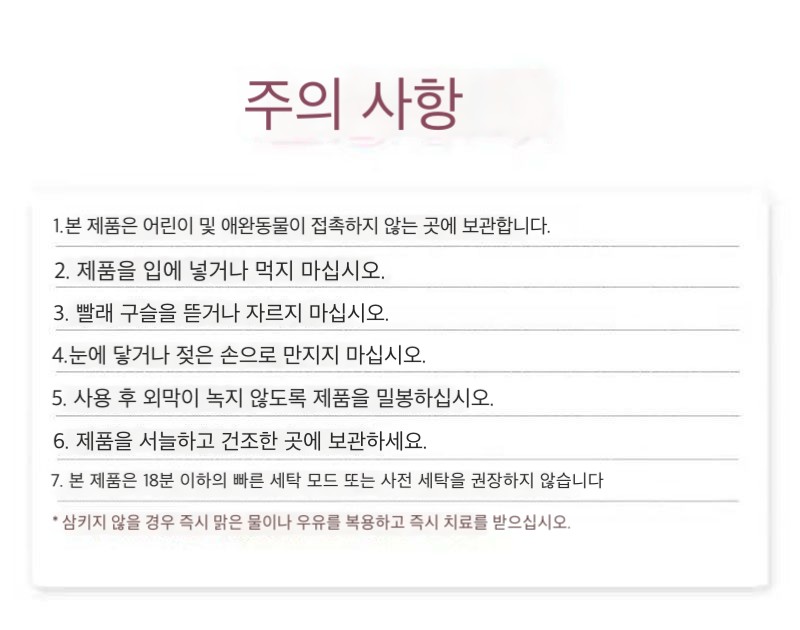 주의 사항

1.본 제품은 어린이 및 애완동물이 접촉하지 않는 곳에 보관합니다.

2. 제품을 입에 넣거나 먹지 마십시오.

3. 빨래 구슬을 뜯거나 자르지 마십시오.

4.눈에 닿거나 젖은 손으로 만지지 마십시오.

5. 사용 후 외막이 녹지 않도록 제품을 밀봉하십시오.

6. 제품을 서늘하고 건조한 곳에 보관하세요.

7. 본 제품은 18분 이하의 빠른 세탁 모드 또는 사전 세탁을 권장하지 않습니다

* 삼키지 않을 경우 즉시 맑은 물이나 우유를 복용하고 즉시 치료를 받으십시오.